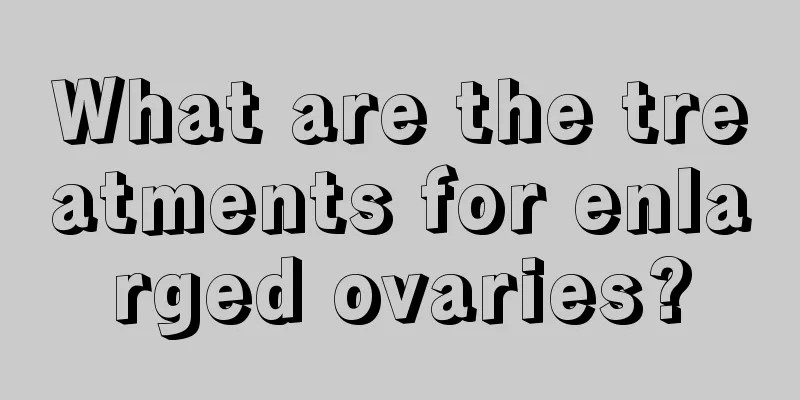 What are the treatments for enlarged ovaries?